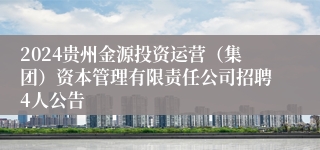 2024贵州金源投资运营（集团）资本管理有限责任公司招聘4人公告